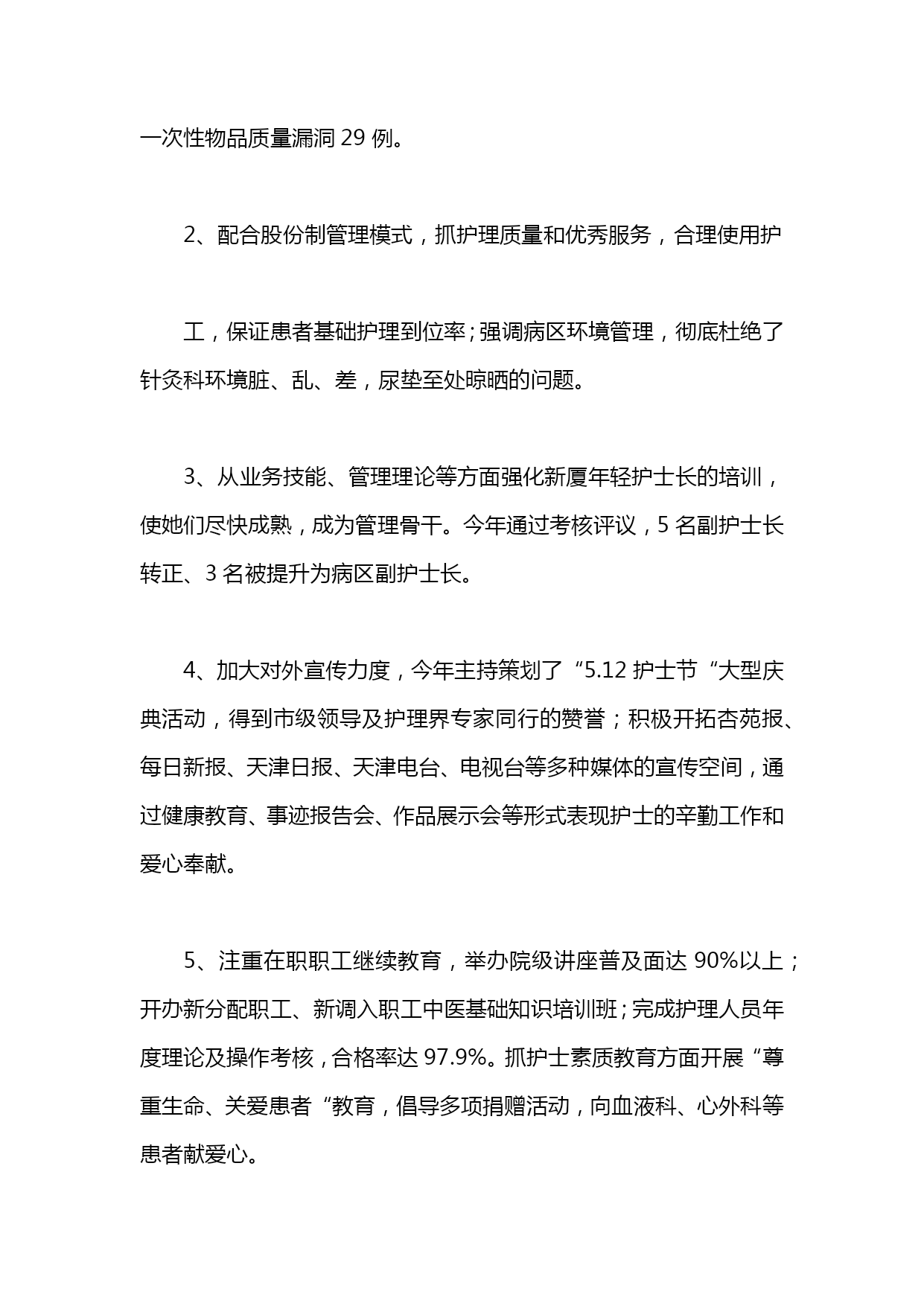 一次性物品质量漏洞 29 例。

2、配合股份制管理模式，抓护理质量和优秀服务，合理使用护

工，保证患者基础护理到位率；强调病区环境管理，彻底杜绝了针灸科环境脏、乱、差，尿垫至处晾晒的问题。

3、从业务技能、管理理论等方面强化新厦年轻护士长的培训，使她们尽快成熟，成为管理骨干。今年通过考核评议，5 名副护士长转正、3 名被提升为病区副护士长。

4、加大对外宣传力度，今年主持策划了“5.12 护士节“大型庆典活动，得到市级领导及护理界专家同行的赞誉；积极开拓杏苑报、每日新报、天津日报、天津电台、电视台等多种媒体的宣传空间，通过健康教育、事迹报告会、作品展示会等形式表现护士的辛勤工作和爱心奉献。

5、注重在职职工继续教育，举办院级讲座普及面达 90%以上；开办新分配职工、新调入职工中医基础知识培训班；完成护理人员年度理论及操作考核，合格率达 97.9%。抓护士素质教育方面开展“尊重生命、关爱患者“教育，倡导多项捐赠活动，向血液科、心外科等患者献爱心。